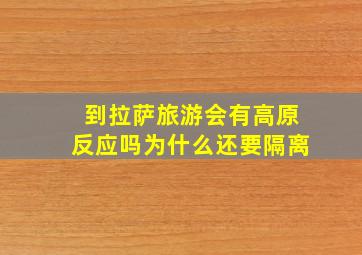 到拉萨旅游会有高原反应吗为什么还要隔离